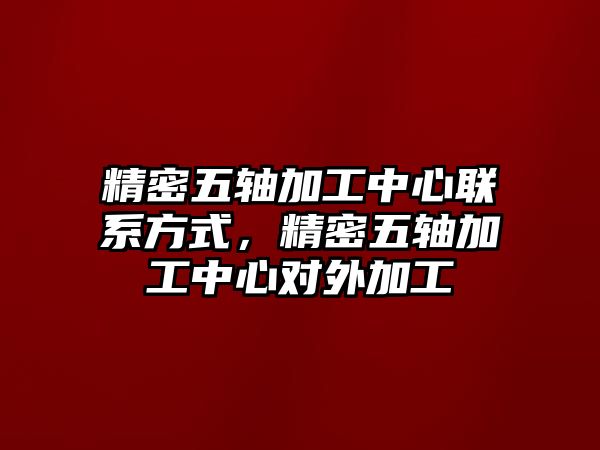 精密五轴加工中心联系方式，精密五轴加工中心对外加工